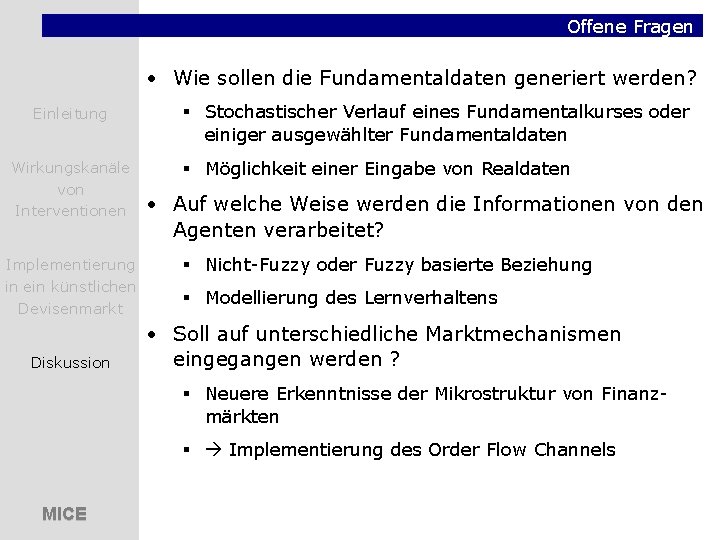 Offene Fragen

Einleitung

Wirkungskanäle von Interventionen

Implementierung in ein künstlichen Devisenmarkt

Diskussion

MICE

• Wie sollen die Fundamentaldaten generiert werden?
 ▪ Stochastischer Verlauf eines Fundamentalkurses oder einiger ausgewählter Fundamentaldaten
 ▪ Möglichkeit einer Eingabe von Realdaten
• Auf welche Weise werden die Informationen von den Agenten verarbeitet?
 ▪ Nicht-Fuzzy oder Fuzzy basierte Beziehung
 ▪ Modellierung des Lernverhaltens
• Soll auf unterschiedliche Marktmechanismen eingegangen werden ?
 ▪ Neuere Erkenntnisse der Mikrostruktur von Finanzmärkten
 ▪ → Implementierung des Order Flow Channels